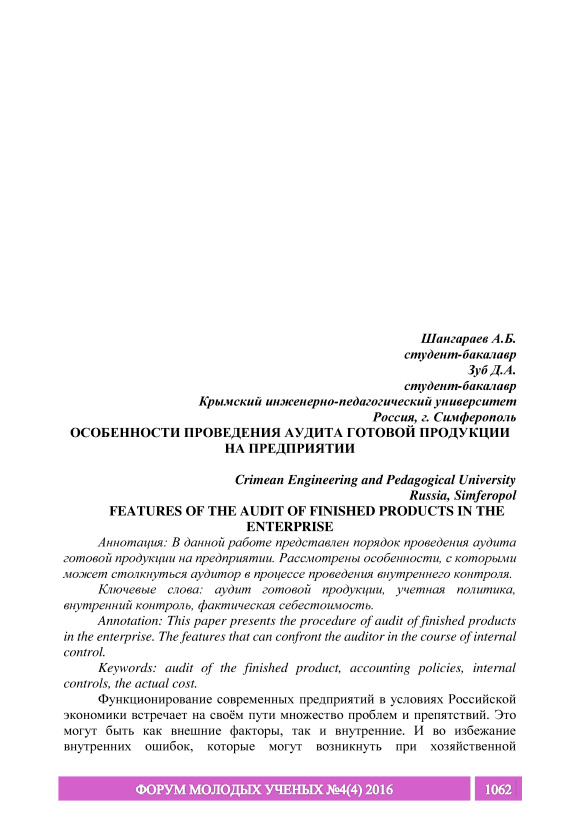 Шангараев А.Б.
студент-бакалавр
Зуб Д.А.
студент-бакалавр
Крымский инженерно-педагогический университет
Россия, г. Симферополь
ОСОБЕННОСТИ ПРОВЕДЕНИЯ АУДИТА ГОТОВОЙ ПРОДУКЦИИ НА ПРЕДПРИЯТИИ

Crimean Engineering and Pedagogical University
Russia, Simferopol
FEATURES OF THE AUDIT OF FINISHED PRODUCTS IN THE ENTERPRISE

Аннотация: В данной работе представлен порядок проведения аудита готовой продукции на предприятии. Рассмотрены особенности, с которыми может столкнуться аудитор в процессе проведения внутреннего контроля.

Ключевые слова: аудит готовой продукции, учетная политика, внутренний контроль, фактическая себестоимость.

Annotation: This paper presents the procedure of audit of finished products in the enterprise. The features that can confront the auditor in the course of internal control.

Keywords: audit of the finished product, accounting policies, internal controls, the actual cost.

Функционирование современных предприятий в условиях Российской экономики встречает на своём пути множество проблем и препятствий. Это могут быть как внешние факторы, так и внутренние. И во избежание внутренних ошибок, которые могут возникнуть при хозяйственной

ФОРУМ МОЛОДЫХ УЧЕНЫХ №4(4) 2016
1062